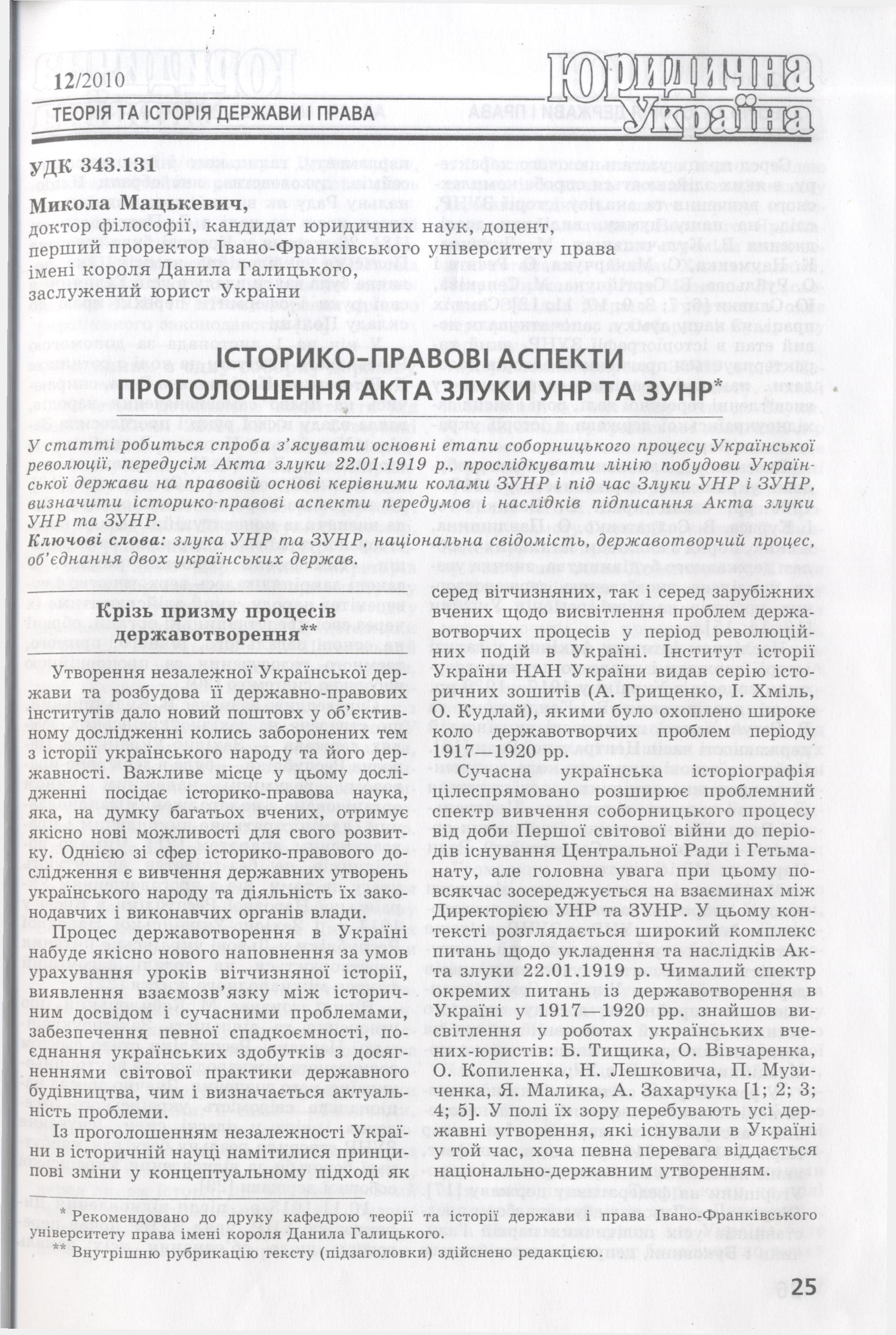 12/2010

ТЕОРІЯ ТА ІСТОРІЯ ДЕРЖАВИ І ПРАВА

Юридична Україна

УДК 343.131
Микола Мацькевич,
доктор філософії, кандидат юридичних наук, доцент, перший проректор Івано-Франківського університету права імені короля Данила Галицького, заслужений юрист України

ІСТОРИКО-ПРАВОВІ АСПЕКТИ ПРОГОЛОШЕННЯ АКТА ЗЛУКИ УНР ТА ЗУНР*

У статті робиться спроба з'ясувати основні етапи соборницького процесу Української революції, передусім Акта злуки 22.01.1919 р., прослідкувати лінію побудови Української держави на правовій основі керівними колами ЗУНР і під час Злуки УНР і ЗУНР, визначити історико-правові аспекти передумов і наслідків підписання Акта злуки УНР та ЗУНР.
Ключові слова: злука УНР та ЗУНР, національна свідомість, державотворчий процес, об'єднання двох українських держав.

Крізь призму процесів державотворення**

Утворення незалежної Української держави та розбудова її державно-правових інститутів дало новий поштовх у об'єктивному дослідженні колись заборонених тем з історії українського народу та його державності. Важливе місце у цьому дослідженні посідає історико-правова наука, яка, на думку багатьох вчених, отримує якісно нові можливості для свого розвитку. Однією зі сфер історико-правового дослідження є вивчення державних утворень українського народу та діяльність їх законодавчих і виконавчих органів влади.

Процес державотворення в Україні набуде якісно нового наповнення за умов урахування уроків вітчизняної історії, виявлення взаємозв'язку між історичним досвідом і сучасними проблемами, забезпечення певної спадкоємності, поєднання українських здобутків з досягненнями світової практики державного будівництва, чим і визначається актуальність проблеми.

Із проголошенням незалежності України в історичній науці намітилися принципові зміни у концептуальному підході як серед вітчизняних, так і серед зарубіжних вчених щодо висвітлення проблем державотворчих процесів у період революційних подій в Україні. Інститут історії України НАН України видав серію історичних зошитів (А. Грищенко, І. Хміль, О. Кудлай), якими було охоплено широке коло державотворчих проблем періоду 1917—1920 рр.

Сучасна українська історіографія цілеспрямовано розширює проблемний спектр вивчення соборницького процесу від доби Першої світової війни до періодів існування Центральної Ради і Гетьманату, але головна увага при цьому повсякчас зосереджується на взаєминах між Директорією УНР та ЗУНР. У цьому контексті розглядається широкий комплекс питань щодо укладення та наслідків Акта злуки 22.01.1919 р. Чималий спектр окремих питань із державотворення в Україні у 1917—1920 рр. знайшов висвітлення у роботах українських вчених-юристів: Б. Тищика, О. Вівчаренка, О. Копиленка, Н. Лешковича, П. Музиченка, Я. Малика, А. Захарчука [1; 2; 3; 4; 5]. У полі їх зору перебувають усі державні утворення, які існували в Україні у той час, хоча певна перевага віддається національно-державним утворенням.

* Рекомендовано до друку кафедрою теорії та історії держави і права Івано-Франківського університету права імені короля Данила Галицького.
** Внутрішню рубрикацію тексту (підзаголовки) здійснено редакцією.

25